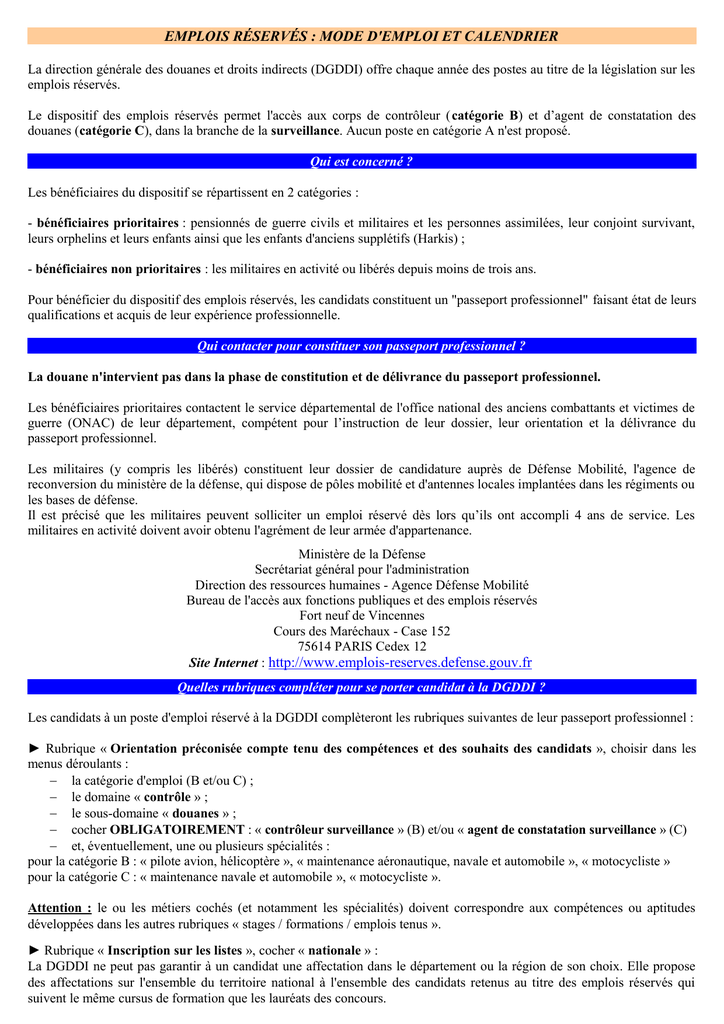 EMPLOIS RÉSERVÉS : MODE D'EMPLOI ET CALENDRIER

La direction générale des douanes et droits indirects (DGDDI) offre chaque année des postes au titre de la législation sur les emplois réservés.

Le dispositif des emplois réservés permet l'accès aux corps de contrôleur (catégorie B) et d'agent de constatation des douanes (catégorie C), dans la branche de la surveillance. Aucun poste en catégorie A n'est proposé.

Qui est concerné ?

Les bénéficiaires du dispositif se répartissent en 2 catégories :

- bénéficiaires prioritaires : pensionnés de guerre civils et militaires et les personnes assimilées, leur conjoint survivant, leurs orphelins et leurs enfants ainsi que les enfants d'anciens supplétifs (Harkis) ;

- bénéficiaires non prioritaires : les militaires en activité ou libérés depuis moins de trois ans.

Pour bénéficier du dispositif des emplois réservés, les candidats constituent un "passeport professionnel" faisant état de leurs qualifications et acquis de leur expérience professionnelle.

Qui contacter pour constituer son passeport professionnel ?

La douane n'intervient pas dans la phase de constitution et de délivrance du passeport professionnel.

Les bénéficiaires prioritaires contactent le service départemental de l'office national des anciens combattants et victimes de guerre (ONAC) de leur département, compétent pour l'instruction de leur dossier, leur orientation et la délivrance du passeport professionnel.

Les militaires (y compris les libérés) constituent leur dossier de candidature auprès de Défense Mobilité, l'agence de reconversion du ministère de la défense, qui dispose de pôles mobilité et d'antennes locales implantées dans les régiments ou les bases de défense.
Il est précisé que les militaires peuvent solliciter un emploi réservé dès lors qu'ils ont accompli 4 ans de service. Les militaires en activité doivent avoir obtenu l'agrément de leur armée d'appartenance.

Ministère de la Défense
Secrétariat général pour l'administration
Direction des ressources humaines - Agence Défense Mobilité
Bureau de l'accès aux fonctions publiques et des emplois réservés
Fort neuf de Vincennes
Cours des Maréchaux - Case 152
75614 PARIS Cedex 12
Site Internet : http://www.emplois-reserves.defense.gouv.fr

Quelles rubriques compléter pour se porter candidat à la DGDDI ?

Les candidats à un poste d'emploi réservé à la DGDDI complèteront les rubriques suivantes de leur passeport professionnel :

► Rubrique « Orientation préconisée compte tenu des compétences et des souhaits des candidats », choisir dans les menus déroulants :
– la catégorie d'emploi (B et/ou C) ;
– le domaine « contrôle » ;
– le sous-domaine « douanes » ;
– cocher OBLIGATOIREMENT : « contrôleur surveillance » (B) et/ou « agent de constatation surveillance » (C)
– et, éventuellement, une ou plusieurs spécialités :
pour la catégorie B : « pilote avion, hélicoptère », « maintenance aéronautique, navale et automobile », « motocycliste »
pour la catégorie C : « maintenance navale et automobile », « motocycliste ».

Attention : le ou les métiers cochés (et notamment les spécialités) doivent correspondre aux compétences ou aptitudes développées dans les autres rubriques « stages / formations / emplois tenus ».

► Rubrique « Inscription sur les listes », cocher « nationale » :
La DGDDI ne peut pas garantir à un candidat une affectation dans le département ou la région de son choix. Elle propose des affectations sur l'ensemble du territoire national à l'ensemble des candidats retenus au titre des emplois réservés qui suivent le même cursus de formation que les lauréats des concours.